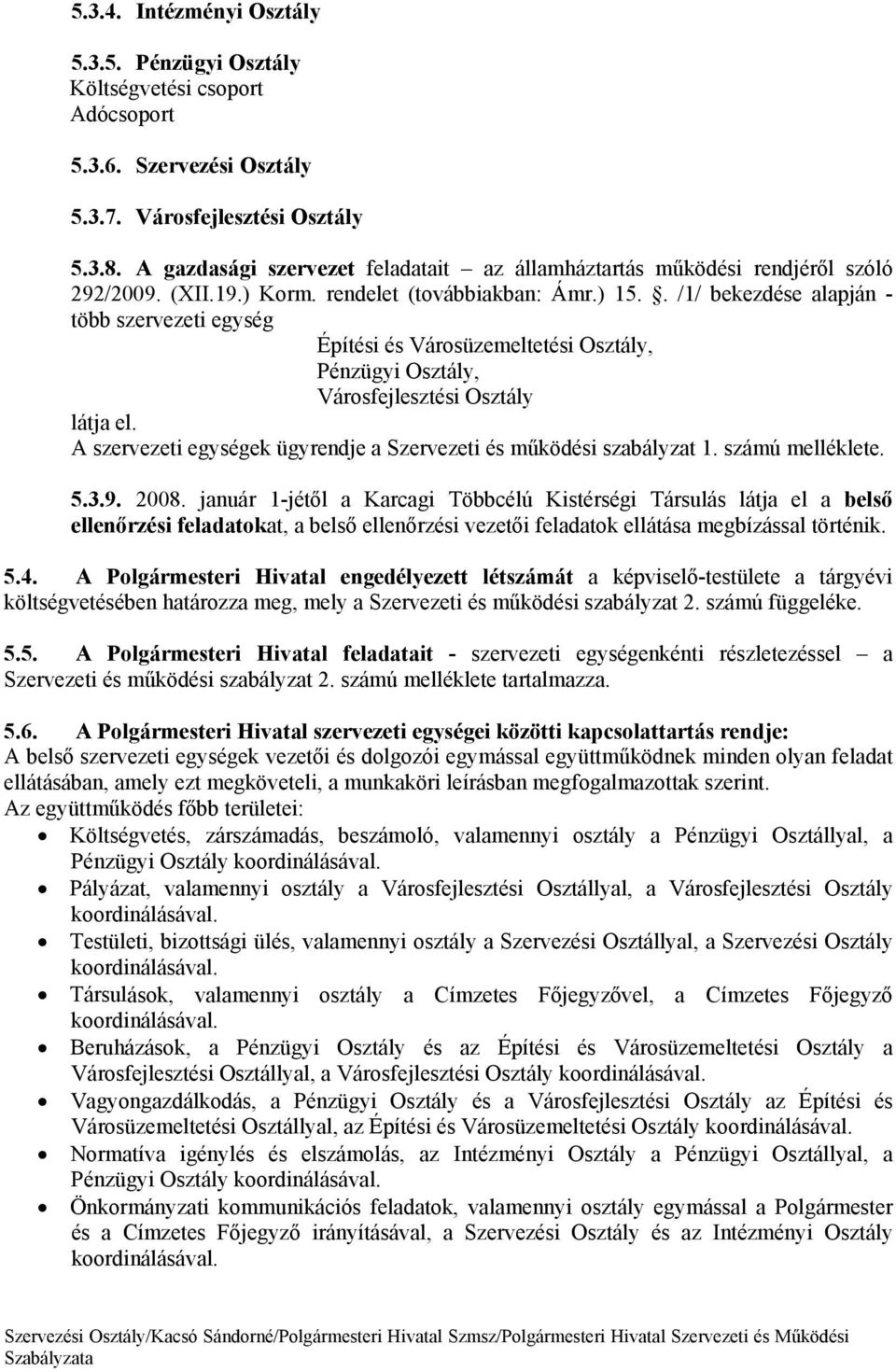 5.3.4. Intézményi Osztály

5.3.5. Pénzügyi Osztály
Költségvetési csoport
Adócsoport

5.3.6. Szervezési Osztály

5.3.7. Városfejlesztési Osztály

5.3.8. A gazdasági szervezet feladatait – az államháztartás működési rendjéről szóló 292/2009. (XII.19.) Korm. rendelet (továbbiakban: Ámr.) 15. . /1/ bekezdése alapján - több szervezeti egység
Építési és Városüzemeltetési Osztály,
Pénzügyi Osztály,
Városfejlesztési Osztály
látja el.
A szervezeti egységek ügyrendje a Szervezeti és működési szabályzat 1. számú melléklete.

5.3.9. 2008. január 1-jétől a Karcagi Többcélú Kistérségi Társulás látja el a belső ellenőrzési feladatokat, a belső ellenőrzési vezetői feladatok ellátása megbízással történik.

5.4. A Polgármesteri Hivatal engedélyezett létszámát a képviselő-testülete a tárgyévi költségvetésében határozza meg, mely a Szervezeti és működési szabályzat 2. számú függeléke.

5.5. A Polgármesteri Hivatal feladatait - szervezeti egységenkénti részletezéssel – a Szervezeti és működési szabályzat 2. számú melléklete tartalmazza.

5.6. A Polgármesteri Hivatal szervezeti egységei közötti kapcsolattartás rendje:
A belső szervezeti egységek vezetői és dolgozói egymással együttműködnek minden olyan feladat ellátásában, amely ezt megköveteli, a munkaköri leírásban megfogalmazottak szerint.
Az együttműködés főbb területei:
• Költségvetés, zárszámadás, beszámoló, valamennyi osztály a Pénzügyi Osztállyal, a Pénzügyi Osztály koordinálásával.
• Pályázat, valamennyi osztály a Városfejlesztési Osztállyal, a Városfejlesztési Osztály koordinálásával.
• Testületi, bizottsági ülés, valamennyi osztály a Szervezési Osztállyal, a Szervezési Osztály koordinálásával.
• Társulások, valamennyi osztály a Címzetes Főjegyzővel, a Címzetes Főjegyző koordinálásával.
• Beruházások, a Pénzügyi Osztály és az Építési és Városüzemeltetési Osztály a Városfejlesztési Osztállyal, a Városfejlesztési Osztály koordinálásával.
• Vagyongazdálkodás, a Pénzügyi Osztály és a Városfejlesztési Osztály az Építési és Városüzemeltetési Osztállyal, az Építési és Városüzemeltetési Osztály koordinálásával.
• Normatíva igénylés és elszámolás, az Intézményi Osztály a Pénzügyi Osztállyal, a Pénzügyi Osztály koordinálásával.
• Önkormányzati kommunikációs feladatok, valamennyi osztály egymással a Polgármester és a Címzetes Főjegyző irányításával, a Szervezési Osztály és az Intézményi Osztály koordinálásával.

Szervezési Osztály/Kacsó Sándorné/Polgármesteri Hivatal Szmsz/Polgármesteri Hivatal Szervezeti és Működési Szabályzata